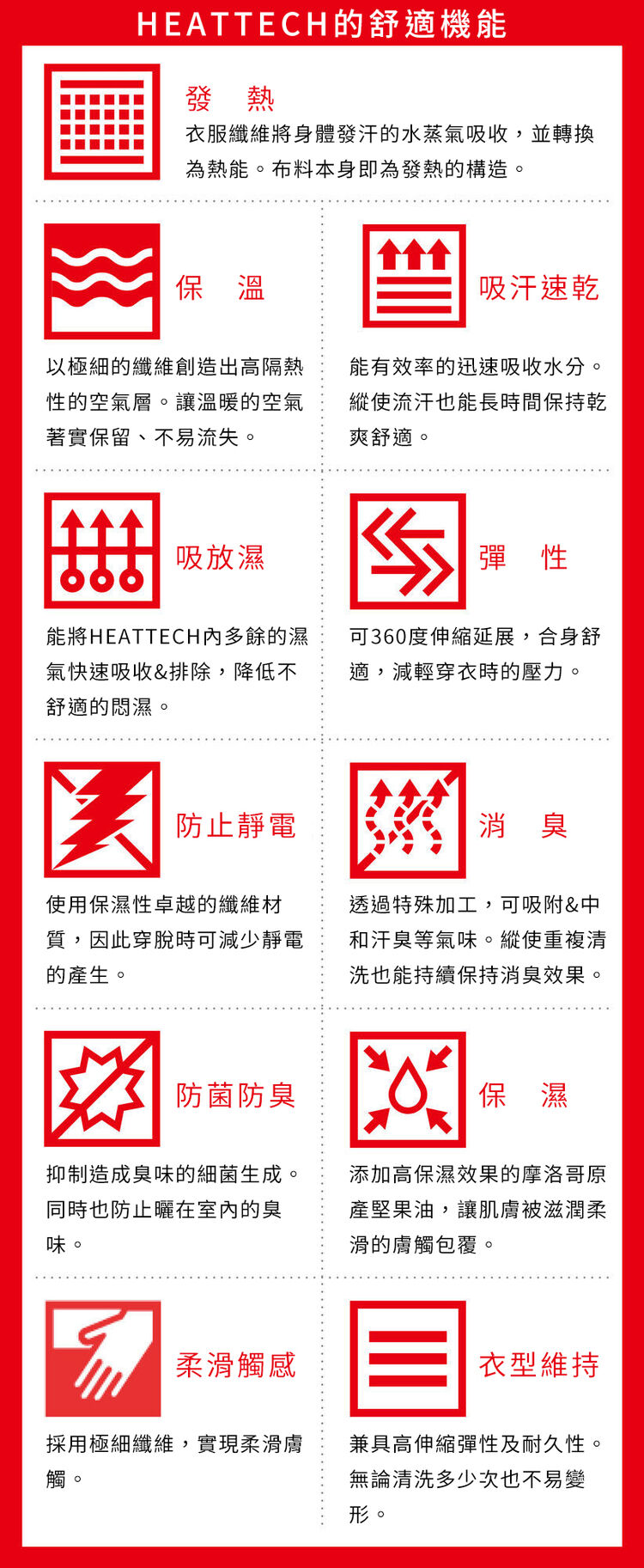 HEATTECH的舒適機能

發　熱
衣服纖維將身體發汗的水蒸氣吸收，並轉換為熱能。布料本身即為發熱的構造。

保　溫
以極細的纖維創造出高隔熱性的空氣層。讓溫暖的空氣著實保留、不易流失。

吸汗速乾
能有效率的迅速吸收水分。縱使流汗也能長時間保持乾爽舒適。

吸放濕
能將HEATTECH內多餘的濕氣快速吸收&排除，降低不舒適的悶濕。

彈　性
可360度伸縮延展，合身舒適，減輕穿衣時的壓力。

防止靜電
使用保濕性卓越的纖維材質，因此穿脫時可減少靜電的產生。

消　臭
透過特殊加工，可吸附&中和汗臭等氣味。縱使重複清洗也能持續保持消臭效果。

防菌防臭
抑制造成臭味的細菌生成。同時也防止曬在室內的臭味。

保　濕
添加高保濕效果的摩洛哥原產堅果油，讓肌膚被滋潤柔滑的膚觸包覆。

柔滑觸感
採用極細纖維，實現柔滑膚觸。

衣型維持
兼具高伸縮彈性及耐久性。無論清洗多少次也不易變形。